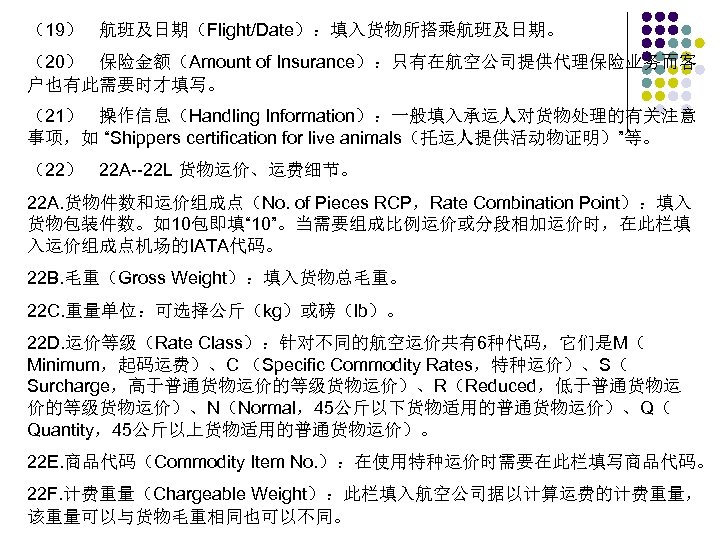 （19） 航班及日期（Flight/Date）：填入货物所搭乘航班及日期。

（20） 保险金额（Amount of Insurance）：只有在航空公司提供代理保险业务而客户也有此需要时才填写。

（21） 操作信息（Handling Information）：一般填入承运人对货物处理的有关注意事项，如“Shippers certification for live animals（托运人提供活动物证明）”等。

（22） 22A--22L 货物运价、运费细节。

22A.货物件数和运价组成点（No. of Pieces RCP，Rate Combination Point）：填入货物包装件数。如10包即填“10”。当需要组成比例运价或分段相加运价时，在此栏填入运价组成点机场的IATA代码。

22B.毛重（Gross Weight）：填入货物总毛重。

22C.重量单位：可选择公斤（kg）或磅（lb）。

22D.运价等级（Rate Class）：针对不同的航空运价共有6种代码，它们是M（Minimum，起码运费）、C（Specific Commodity Rates，特种运价）、S（Surcharge，高于普通货物运价的等级货物运价）、R（Reduced，低于普通货物运价的等级货物运价）、N（Normal，45公斤以下货物适用的普通货物运价）、Q（Quantity，45公斤以上货物适用的普通货物运价）。

22E.商品代码（Commodity Item No.）：在使用特种运价时需要在此栏填写商品代码。

22F.计费重量（Chargeable Weight）：此栏填入航空公司据以计算运费的计费重量，该重量可以与货物毛重相同也可以不同。